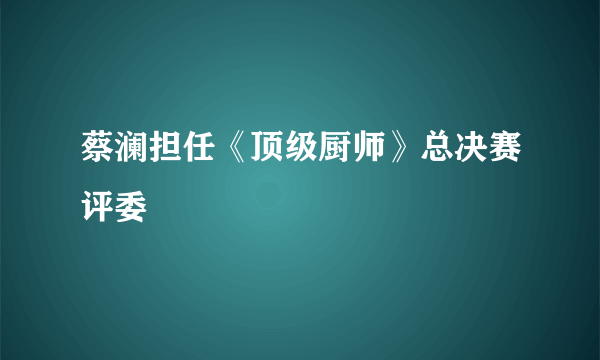 蔡澜担任《顶级厨师》总决赛评委